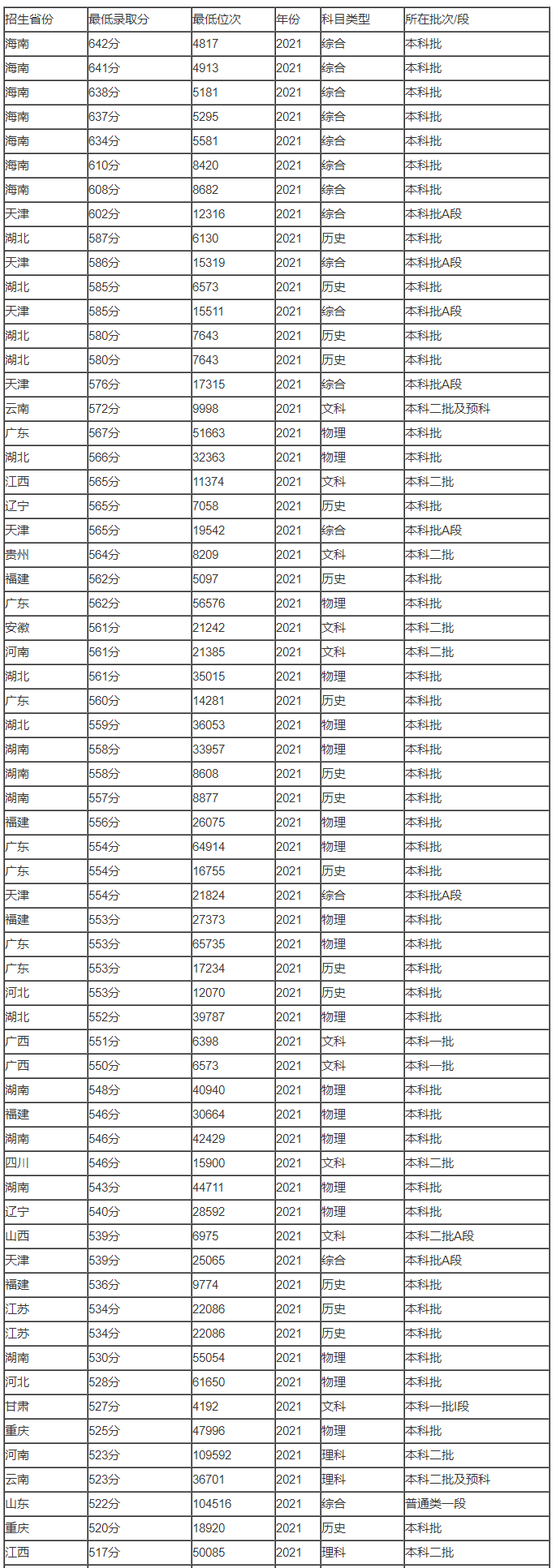 | 招生省份 | 最低录取分 | 最低位次 | 年份 | 科目类型 | 所在批次/段 |
|---|---|---|---|---|---|
| 海南 | 642分 | 4817 | 2021 | 综合 | 本科批 |
| 海南 | 641分 | 4913 | 2021 | 综合 | 本科批 |
| 海南 | 638分 | 5181 | 2021 | 综合 | 本科批 |
| 海南 | 637分 | 5295 | 2021 | 综合 | 本科批 |
| 海南 | 634分 | 5581 | 2021 | 综合 | 本科批 |
| 海南 | 610分 | 8420 | 2021 | 综合 | 本科批 |
| 海南 | 608分 | 8682 | 2021 | 综合 | 本科批 |
| 天津 | 602分 | 12316 | 2021 | 综合 | 本科批A段 |
| 湖北 | 587分 | 6130 | 2021 | 历史 | 本科批 |
| 天津 | 586分 | 15319 | 2021 | 综合 | 本科批A段 |
| 湖北 | 585分 | 6573 | 2021 | 历史 | 本科批 |
| 天津 | 585分 | 15511 | 2021 | 综合 | 本科批A段 |
| 湖北 | 580分 | 7643 | 2021 | 历史 | 本科批 |
| 湖北 | 580分 | 7643 | 2021 | 历史 | 本科批 |
| 天津 | 576分 | 17315 | 2021 | 综合 | 本科批A段 |
| 云南 | 572分 | 9998 | 2021 | 文科 | 本科二批及预科 |
| 广东 | 567分 | 51663 | 2021 | 物理 | 本科批 |
| 湖北 | 566分 | 32363 | 2021 | 物理 | 本科批 |
| 江西 | 565分 | 11374 | 2021 | 文科 | 本科二批 |
| 辽宁 | 565分 | 7058 | 2021 | 历史 | 本科批 |
| 天津 | 565分 | 19542 | 2021 | 综合 | 本科批A段 |
| 贵州 | 564分 | 8209 | 2021 | 文科 | 本科二批 |
| 福建 | 562分 | 5097 | 2021 | 历史 | 本科批 |
| 广东 | 562分 | 56576 | 2021 | 物理 | 本科批 |
| 安徽 | 561分 | 21242 | 2021 | 文科 | 本科二批 |
| 河南 | 561分 | 21385 | 2021 | 文科 | 本科二批 |
| 湖北 | 561分 | 35015 | 2021 | 物理 | 本科批 |
| 广东 | 560分 | 14281 | 2021 | 历史 | 本科批 |
| 湖北 | 559分 | 36053 | 2021 | 物理 | 本科批 |
| 湖南 | 558分 | 33957 | 2021 | 物理 | 本科批 |
| 湖南 | 558分 | 8608 | 2021 | 历史 | 本科批 |
| 湖南 | 557分 | 8877 | 2021 | 历史 | 本科批 |
| 福建 | 556分 | 26075 | 2021 | 物理 | 本科批 |
| 广东 | 554分 | 64914 | 2021 | 物理 | 本科批 |
| 广东 | 554分 | 16755 | 2021 | 历史 | 本科批 |
| 天津 | 554分 | 21824 | 2021 | 综合 | 本科批A段 |
| 福建 | 553分 | 27373 | 2021 | 物理 | 本科批 |
| 广东 | 553分 | 65735 | 2021 | 物理 | 本科批 |
| 广东 | 553分 | 17234 | 2021 | 历史 | 本科批 |
| 河北 | 553分 | 12070 | 2021 | 历史 | 本科批 |
| 湖北 | 552分 | 39787 | 2021 | 物理 | 本科批 |
| 广西 | 551分 | 6398 | 2021 | 文科 | 本科一批 |
| 广西 | 550分 | 6573 | 2021 | 文科 | 本科一批 |
| 湖南 | 548分 | 40940 | 2021 | 物理 | 本科批 |
| 福建 | 546分 | 30664 | 2021 | 物理 | 本科批 |
| 湖南 | 546分 | 42429 | 2021 | 物理 | 本科批 |
| 四川 | 546分 | 15900 | 2021 | 文科 | 本科二批 |
| 湖南 | 543分 | 44711 | 2021 | 物理 | 本科批 |
| 辽宁 | 540分 | 28592 | 2021 | 物理 | 本科批 |
| 山西 | 539分 | 6975 | 2021 | 文科 | 本科二批A段 |
| 天津 | 539分 | 25065 | 2021 | 综合 | 本科批A段 |
| 福建 | 536分 | 9774 | 2021 | 历史 | 本科批 |
| 江苏 | 534分 | 22086 | 2021 | 历史 | 本科批 |
| 江苏 | 534分 | 22086 | 2021 | 历史 | 本科批 |
| 湖南 | 530分 | 55054 | 2021 | 物理 | 本科批 |
| 河北 | 528分 | 61650 | 2021 | 物理 | 本科批 |
| 甘肃 | 527分 | 4192 | 2021 | 文科 | 本科一批I段 |
| 重庆 | 525分 | 47996 | 2021 | 物理 | 本科批 |
| 河南 | 523分 | 109592 | 2021 | 理科 | 本科二批 |
| 云南 | 523分 | 36701 | 2021 | 理科 | 本科二批及预科 |
| 山东 | 522分 | 104516 | 2021 | 综合 | 普通类一段 |
| 重庆 | 520分 | 18920 | 2021 | 历史 | 本科批 |
| 江西 | 517分 | 50085 | 2021 | 理科 | 本科二批 |